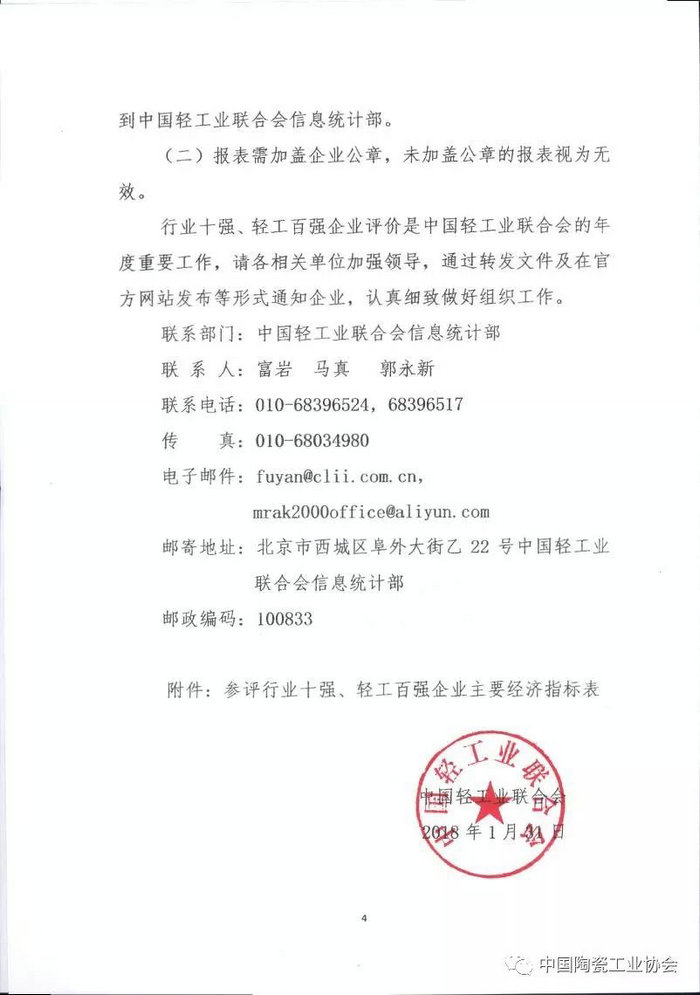 到中国轻工业联合会信息统计部。

（二）报表需加盖企业公章，未加盖公章的报表视为无效。

行业十强、轻工百强企业评价是中国轻工业联合会的年度重要工作，请各相关单位加强领导，通过转发文件及在官方网站发布等形式通知企业，认真细致做好组织工作。

联系部门：中国轻工业联合会信息统计部

联 系 人：富岩　马真　郭永新

联系电话：010-68396524，68396517

传　　真：010-68034980

电子邮件：fuyan@clii.com.cn，
mrak2000office@aliyun.com

邮寄地址：北京市西城区阜外大街乙 22 号中国轻工业联合会信息统计部

邮政编码：100833

附件：参评行业十强、轻工百强企业主要经济指标表

中国轻工业联合会

中国轻工业联合会
2018 年 1 月 31 日

4

中国陶瓷工业协会